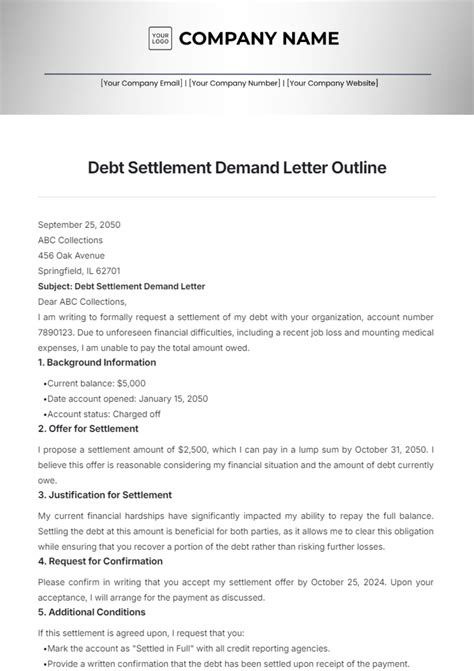 YOUR LOGO COMPANY NAME

[Your Company Email] | [Your Company Number] | [Your Company Website]

Debt Settlement Demand Letter Outline

September 25, 2050
ABC Collections
456 Oak Avenue
Springfield, IL 62701
Subject: Debt Settlement Demand Letter
Dear ABC Collections,
I am writing to formally request a settlement of my debt with your organization, account number 7890123. Due to unforeseen financial difficulties, including a recent job loss and mounting medical expenses, I am unable to pay the total amount owed.

1. Background Information
•Current balance: $5,000
•Date account opened: January 15, 2050
•Account status: Charged off

2. Offer for Settlement
I propose a settlement amount of $2,500, which I can pay in a lump sum by October 31, 2050. I believe this offer is reasonable considering my financial situation and the amount of debt currently owe.

3. Justification for Settlement
My current financial hardships have significantly impacted my ability to repay the full balance. Settling the debt at this amount is beneficial for both parties, as it allows me to clear this obligation while ensuring that you recover a portion of the debt rather than risking further losses.

4. Request for Confirmation
Please confirm in writing that you accept my settlement offer by October 25, 2024. Upon your acceptance, I will arrange for the payment as discussed.

5. Additional Conditions
If this settlement is agreed upon, I request that you:
•Mark the account as "Settled in Full" with all credit reporting agencies.
•Provide a written confirmation that the debt has been settled upon receipt of the payment.